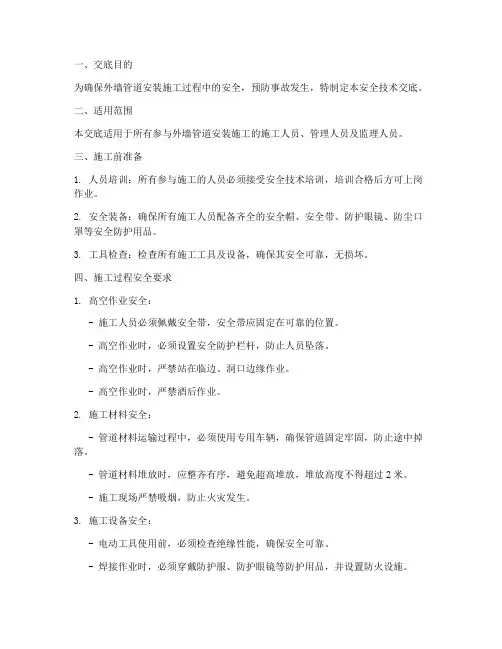 一、交底目的

为确保外墙管道安装施工过程中的安全，预防事故发生，特制定本安全技术交底。

二、适用范围

本交底适用于所有参与外墙管道安装施工的施工人员、管理人员及监理人员。

三、施工前准备

1. 人员培训：所有参与施工的人员必须接受安全技术培训，培训合格后方可上岗作业。

2. 安全装备：确保所有施工人员配备齐全的安全帽、安全带、防护眼镜、防尘口罩等安全防护用品。

3. 工具检查：检查所有施工工具及设备，确保其安全可靠，无损坏。

四、施工过程安全要求

1. 高空作业安全：

- 施工人员必须佩戴安全带，安全带应固定在可靠的位置。

- 高空作业时，必须设置安全防护栏杆，防止人员坠落。

- 高空作业时，严禁站在临边、洞口边缘作业。

- 高空作业时，严禁酒后作业。

2. 施工材料安全：

- 管道材料运输过程中，必须使用专用车辆，确保管道固定牢固，防止途中掉落。

- 管道材料堆放时，应整齐有序，避免超高堆放，堆放高度不得超过 2 米。

- 施工现场严禁吸烟，防止火灾发生。

3. 施工设备安全：

- 电动工具使用前，必须检查绝缘性能，确保安全可靠。

- 焊接作业时，必须穿戴防护服、防护眼镜等防护用品，并设置防火设施。